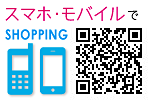 スマホ・モバイルで
SHOPPING